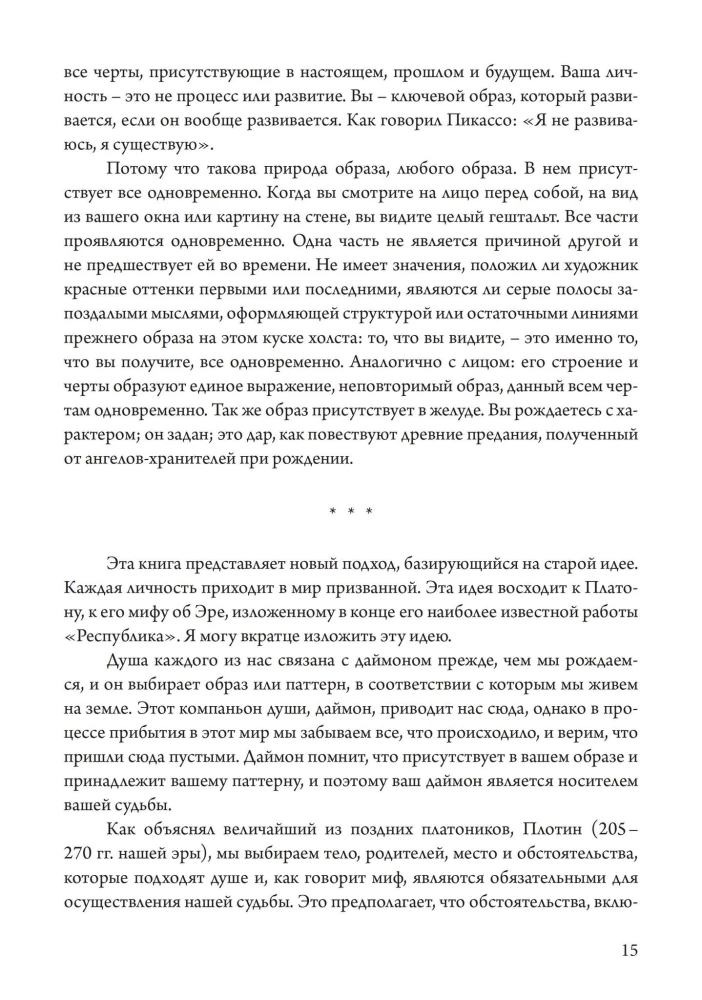 все черты, присутствующие в настоящем, прошлом и будущем. Ваша личность – это не процесс или развитие. Вы – ключевой образ, который развивается, если он вообще развивается. Как говорил Пикассо: «Я не развиваюсь, я существую».

Потому что такова природа образа, любого образа. В нем присутствует все одновременно. Когда вы смотрите на лицо перед собой, на вид из вашего окна или картину на стене, вы видите целый гештальт. Все части проявляются одновременно. Одна часть не является причиной другой и не предшествует ей во времени. Не имеет значения, положил ли художник красные оттенки первыми или последними, являются ли серые полосы запоздалыми мыслями, оформляющей структурой или остаточными линиями прежнего образа на этом куске холста: то, что вы видите, – это именно то, что вы получите, все одновременно. Аналогично с лицом: его строение и черты образуют единое выражение, неповторимый образ, данный всем чертам одновременно. Так же образ присутствует в желуде. Вы рождаетесь с характером; он задан; это дар, как повествуют древние предания, полученный от ангелов-хранителей при рождении.

* * *

Эта книга представляет новый подход, базирующийся на старой идее. Каждая личность приходит в мир призванной. Эта идея восходит к Платону, к его мифу об Эре, изложенному в конце его наиболее известной работы «Республика». Я могу вкратце изложить эту идею.

Душа каждого из нас связана с даймоном прежде, чем мы рождаемся, и он выбирает образ или паттерн, в соответствии с которым мы живем на земле. Этот компаньон души, даймон, приводит нас сюда, однако в процессе прибытия в этот мир мы забываем все, что происходило, и верим, что пришли сюда пустыми. Даймон помнит, что присутствует в вашем образе и принадлежит вашему паттерну, и поэтому ваш даймон является носителем вашей судьбы.

Как объяснял величайший из поздних платоников, Плотин (205–270 гг. нашей эры), мы выбираем тело, родителей, место и обстоятельства, которые подходят душе и, как говорит миф, являются обязательными для осуществления нашей судьбы. Это предполагает, что обстоятельства, вклю-

15